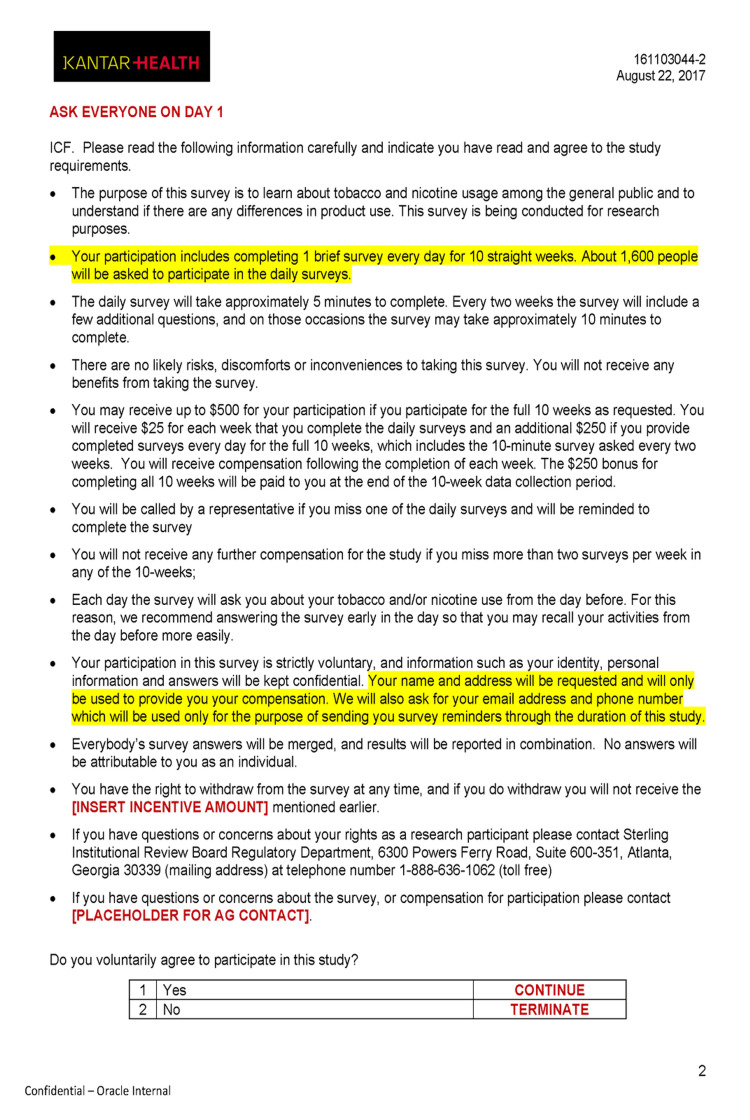 KANTAR HEALTH

161103044-2
August 22, 2017

ASK EVERYONE ON DAY 1

ICF. Please read the following information carefully and indicate you have read and agree to the study requirements.

• The purpose of this survey is to learn about tobacco and nicotine usage among the general public and to understand if there are any differences in product use. This survey is being conducted for research purposes.

• Your participation includes completing 1 brief survey every day for 10 straight weeks. About 1,600 people will be asked to participate in the daily surveys.

• The daily survey will take approximately 5 minutes to complete. Every two weeks the survey will include a few additional questions, and on those occasions the survey may take approximately 10 minutes to complete.

• There are no likely risks, discomforts or inconveniences to taking this survey. You will not receive any benefits from taking the survey.

• You may receive up to $500 for your participation if you participate for the full 10 weeks as requested. You will receive $25 for each week that you complete the daily surveys and an additional $250 if you provide completed surveys every day for the full 10 weeks, which includes the 10-minute survey asked every two weeks. You will receive compensation following the completion of each week. The $250 bonus for completing all 10 weeks will be paid to you at the end of the 10-week data collection period.

• You will be called by a representative if you miss one of the daily surveys and will be reminded to complete the survey

• You will not receive any further compensation for the study if you miss more than two surveys per week in any of the 10-weeks;

• Each day the survey will ask you about your tobacco and/or nicotine use from the day before. For this reason, we recommend answering the survey early in the day so that you may recall your activities from the day before more easily.

• Your participation in this survey is strictly voluntary, and information such as your identity, personal information and answers will be kept confidential. Your name and address will be requested and will only be used to provide you your compensation. We will also ask for your email address and phone number which will be used only for the purpose of sending you survey reminders through the duration of this study.

• Everybody's survey answers will be merged, and results will be reported in combination. No answers will be attributable to you as an individual.

• You have the right to withdraw from the survey at any time, and if you do withdraw you will not receive the [INSERT INCENTIVE AMOUNT] mentioned earlier.

• If you have questions or concerns about your rights as a research participant please contact Sterling Institutional Review Board Regulatory Department, 6300 Powers Ferry Road, Suite 600-351, Atlanta, Georgia 30339 (mailing address) at telephone number 1-888-636-1062 (toll free)

• If you have questions or concerns about the survey, or compensation for participation please contact [PLACEHOLDER FOR AG CONTACT].

Do you voluntarily agree to participate in this study?

| 1 | Yes | CONTINUE |
|---|---|---|
| 2 | No | TERMINATE |

2

Confidential – Oracle Internal